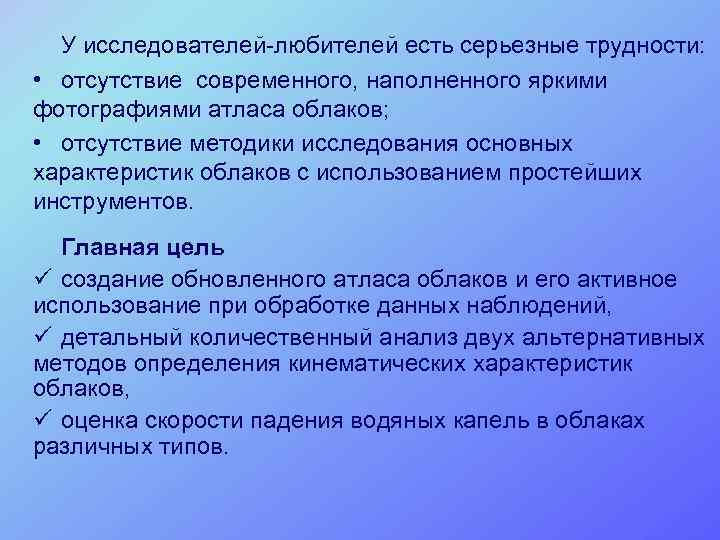 У исследователей-любителей есть серьезные трудности:

• отсутствие современного, наполненного яркими фотографиями атласа облаков;

• отсутствие методики исследования основных характеристик облаков с использованием простейших инструментов.

Главная цель

✓ создание обновленного атласа облаков и его активное использование при обработке данных наблюдений,

✓ детальный количественный анализ двух альтернативных методов определения кинематических характеристик облаков,

✓ оценка скорости падения водяных капель в облаках различных типов.